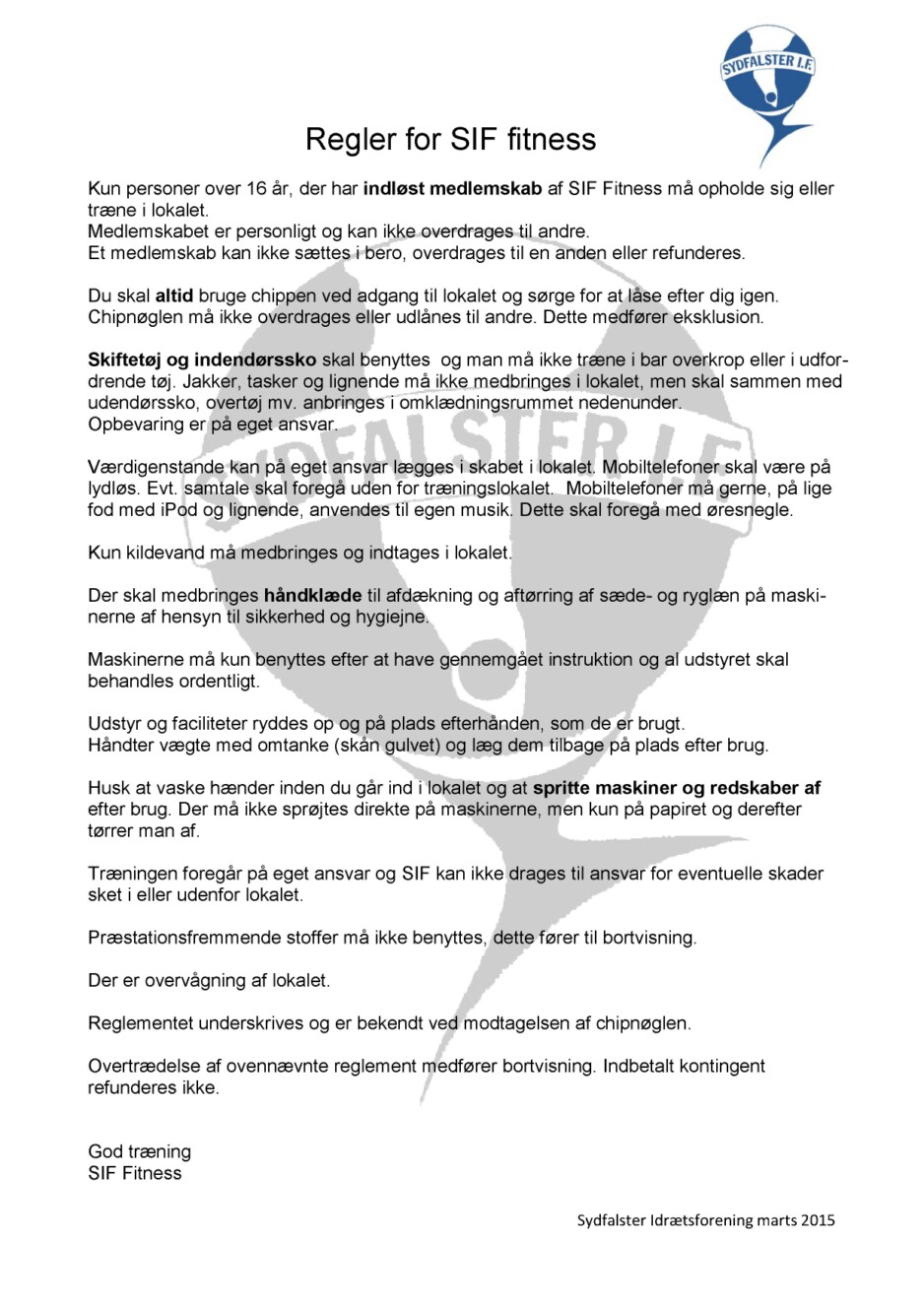 SYDFALSTER I.F.

Regler for SIF fitness

Kun personer over 16 år, der har indløst medlemskab af SIF Fitness må opholde sig eller træne i lokalet.
Medlemskabet er personligt og kan ikke overdrages til andre.
Et medlemskab kan ikke sættes i bero, overdrages til en anden eller refunderes.

Du skal altid bruge chippen ved adgang til lokalet og sørge for at låse efter dig igen. Chipnøglen må ikke overdrages eller udlånes til andre. Dette medfører eksklusion.

Skiftetøj og indendørssko skal benyttes og man må ikke træne i bar overkrop eller i udfordrende tøj. Jakker, tasker og lignende må ikke medbringes i lokalet, men skal sammen med udendørssko, overtøj mv. anbringes i omklædningsrummet nedenunder.
Opbevaring er på eget ansvar.

Værdigenstande kan på eget ansvar lægges i skabet i lokalet. Mobiltelefoner skal være på lydløs. Evt. samtale skal foregå uden for træningslokalet. Mobiltelefoner må gerne, på lige fod med iPod og lignende, anvendes til egen musik. Dette skal foregå med øresnegle.

Kun kildevand må medbringes og indtages i lokalet.

Der skal medbringes håndklæde til afdækning og aftørring af sæde- og ryglæn på maskinerne af hensyn til sikkerhed og hygiejne.

Maskinerne må kun benyttes efter at have gennemgået instruktion og al udstyret skal behandles ordentligt.

Udstyr og faciliteter ryddes op og på plads efterhånden, som de er brugt.
Håndter vægte med omtanke (skån gulvet) og læg dem tilbage på plads efter brug.

Husk at vaske hænder inden du går ind i lokalet og at spritte maskiner og redskaber af efter brug. Der må ikke sprøjtes direkte på maskinerne, men kun på papiret og derefter tørrer man af.

Træningen foregår på eget ansvar og SIF kan ikke drages til ansvar for eventuelle skader sket i eller udenfor lokalet.

Præstationsfremmende stoffer må ikke benyttes, dette fører til bortvisning.

Der er overvågning af lokalet.

Reglementet underskrives og er bekendt ved modtagelsen af chipnøglen.

Overtrædelse af ovennævnte reglement medfører bortvisning. Indbetalt kontingent refunderes ikke.

God træning
SIF Fitness

Sydfalster Idrætsforening marts 2015